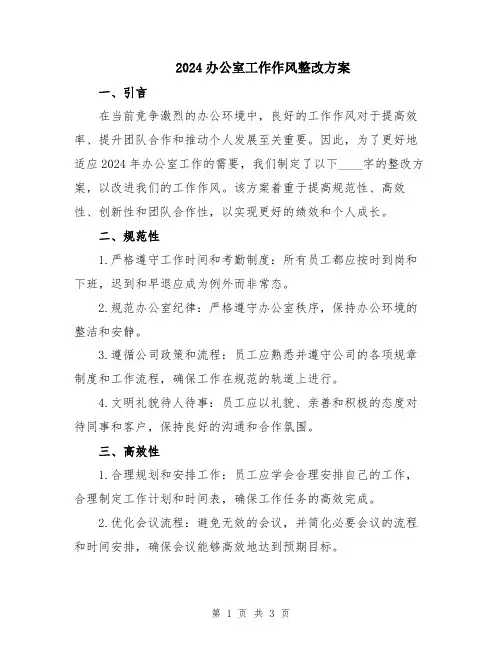 2024 办公室工作作风整改方案

一、引言

在当前竞争激烈的办公环境中，良好的工作作风对于提高效率、提升团队合作和推动个人发展至关重要。因此，为了更好地适应 2024 年办公室工作的需要，我们制定了以下____字的整改方案，以改进我们的工作作风。该方案着重于提高规范性、高效性、创新性和团队合作性，以实现更好的绩效和个人成长。

二、规范性

1.严格遵守工作时间和考勤制度：所有员工都应按时到岗和下班，迟到和早退应成为例外而非常态。

2.规范办公室纪律：严格遵守办公室秩序，保持办公环境的整洁和安静。

3.遵循公司政策和流程：员工应熟悉并遵守公司的各项规章制度和工作流程，确保工作在规范的轨道上进行。

4.文明礼貌待人待事：员工应以礼貌、亲善和积极的态度对待同事和客户，保持良好的沟通和合作氛围。

三、高效性

1.合理规划和安排工作：员工应学会合理安排自己的工作，合理制定工作计划和时间表，确保工作任务的高效完成。

2.优化会议流程：避免无效的会议，并简化必要会议的流程和时间安排，确保会议能够高效地达到预期目标。

第 1 页 共 3 页